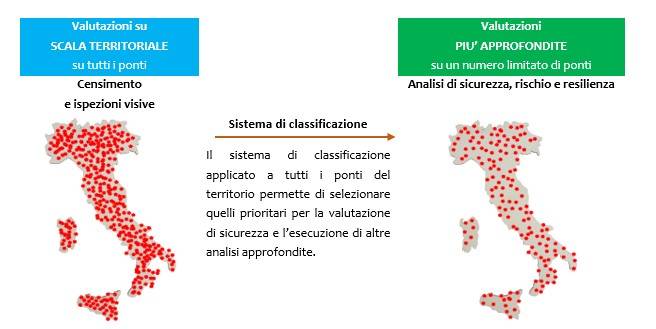 Valutazioni su
SCALA TERRITORIALE
su tutti i ponti

Censimento
e ispezioni visive

Sistema di classificazione

Il sistema di classificazione applicato a tutti i ponti del territorio permette di selezionare quelli prioritari per la valutazione di sicurezza e l'esecuzione di altre analisi approfondite.

Valutazioni
PIU' APPROFONDITE
su un numero limitato di ponti

Analisi di sicurezza, rischio e resilienza